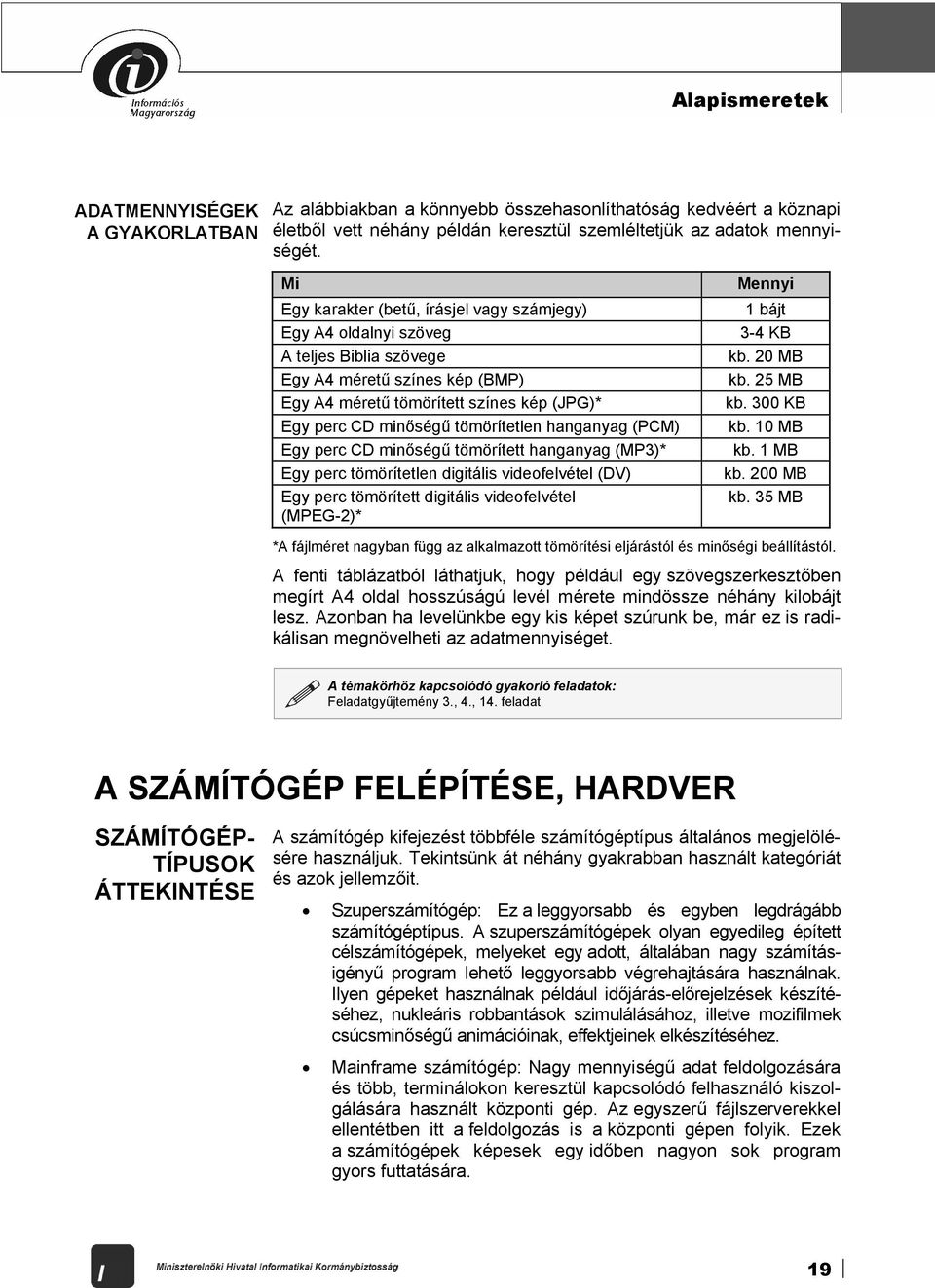 Információs Magyarország

Alapismeretek

ADATMENNYISÉGEK A GYAKORLATBAN

Az alábbiakban a könnyebb összehasonlíthatóság kedvéért a köznapi életből vett néhány példán keresztül szemléltetjük az adatok mennyiségét.

| Mi | Mennyi |
|---|---|
| Egy karakter (betű, írásjel vagy számjegy) | 1 bájt |
| Egy A4 oldalnyi szöveg | 3-4 KB |
| A teljes Biblia szövege | kb. 20 MB |
| Egy A4 méretű színes kép (BMP) | kb. 25 MB |
| Egy A4 méretű tömörített színes kép (JPG)* | kb. 300 KB |
| Egy perc CD minőségű tömörítetlen hanganyag (PCM) | kb. 10 MB |
| Egy perc CD minőségű tömörített hanganyag (MP3)* | kb. 1 MB |
| Egy perc tömörítetlen digitális videofelvétel (DV) | kb. 200 MB |
| Egy perc tömörített digitális videofelvétel (MPEG-2)* | kb. 35 MB |

*A fájlméret nagyban függ az alkalmazott tömörítési eljárástól és minőségi beállítástól.

A fenti táblázatból láthatjuk, hogy például egy szövegszerkesztőben megírt A4 oldal hosszúságú levél mérete mindössze néhány kilobájt lesz. Azonban ha levelünkbe egy kis képet szúrunk be, már ez is radikálisan megnövelheti az adatmennyiséget.

A témakörhöz kapcsolódó gyakorló feladatok:
Feladatgyűjtemény 3., 4., 14. feladat

A SZÁMÍTÓGÉP FELÉPÍTÉSE, HARDVER

SZÁMÍTÓGÉP-TÍPUSOK ÁTTEKINTÉSE

A számítógép kifejezést többféle számítógéptípus általános megjelölésére használjuk. Tekintsünk át néhány gyakrabban használt kategóriát és azok jellemzőit.

• Szuperszámítógép: Ez a leggyorsabb és egyben legdrágább számítógéptípus. A szuperszámítógépek olyan egyedileg épített célszámítógépek, melyeket egy adott, általában nagy számításigényű program lehető leggyorsabb végrehajtására használnak. Ilyen gépeket használnak például időjárás-előrejelzések készítéséhez, nukleáris robbantások szimulálásához, illetve mozifilmek csúcsminőségű animációinak, effektjeinek elkészítéséhez.

• Mainframe számítógép: Nagy mennyiségű adat feldolgozására és több, terminálokon keresztül kapcsolódó felhasználó kiszolgálására használt központi gép. Az egyszerű fájlszerverekkel ellentétben itt a feldolgozás is a központi gépen folyik. Ezek a számítógépek képesek egy időben nagyon sok program gyors futtatására.

I Miniszterelnöki Hivatal Informatikai Kormánybiztosság

19